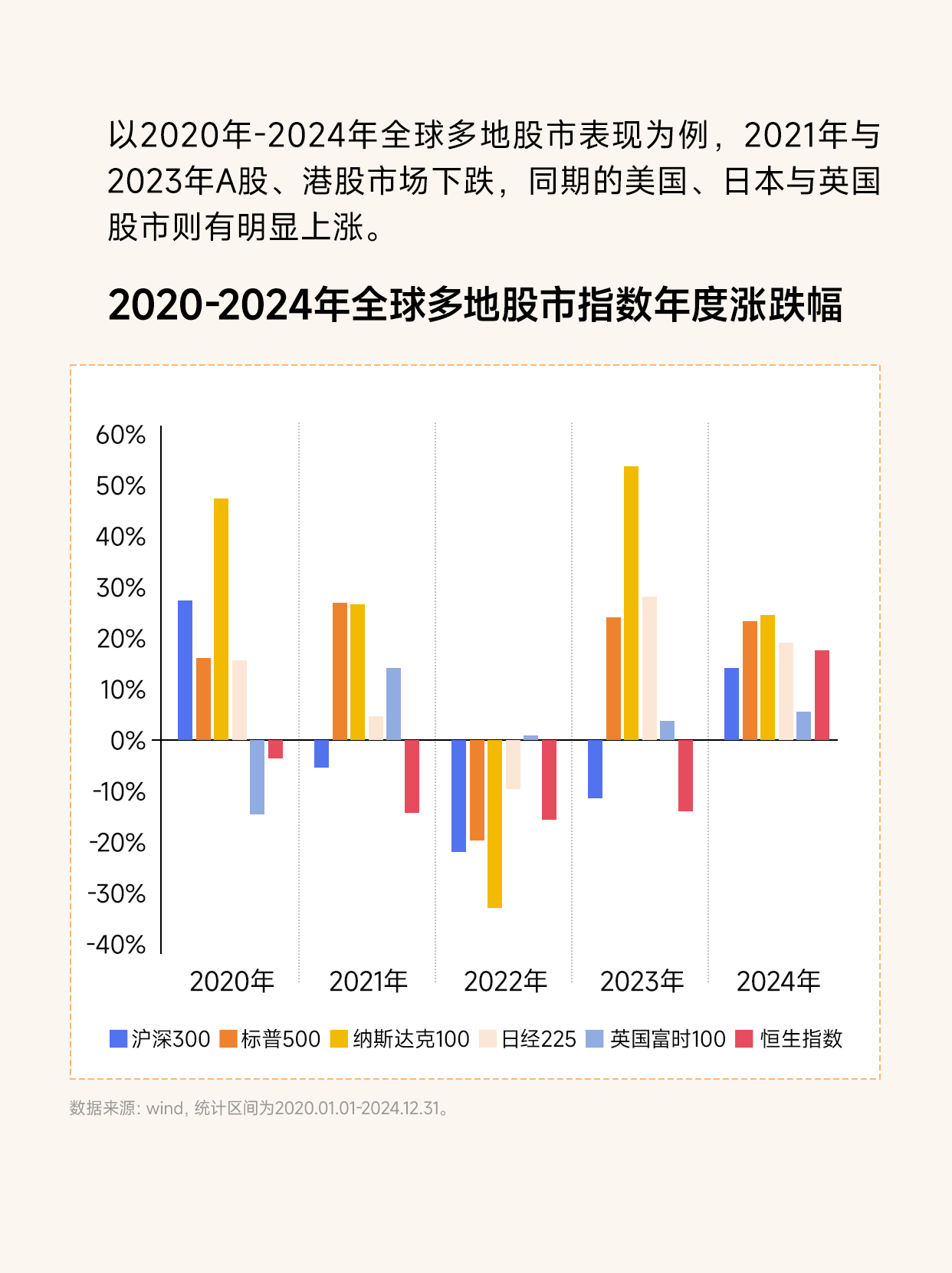 以2020年-2024年全球多地股市表现为例，2021年与2023年A股、港股市场下跌，同期的美国、日本与英国股市则有明显上涨。

2020-2024年全球多地股市指数年度涨跌幅

60%
50%
40%
30%
20%
10%
0%
-10%
-20%
-30%
-40%

2020年 2021年 2022年 2023年 2024年

沪深300 标普500 纳斯达克100 日经225 英国富时100 恒生指数

数据来源: wind, 统计区间为2020.01.01-2024.12.31。